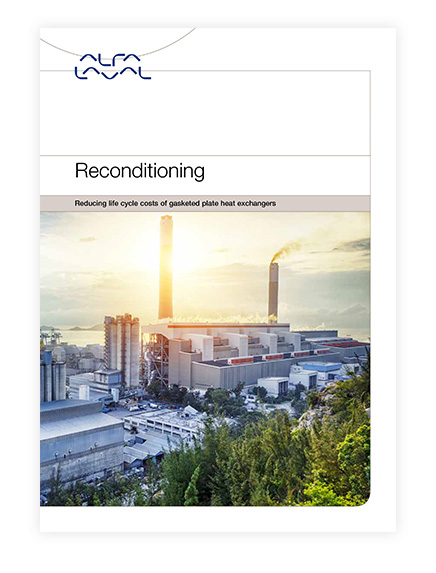 ALFA LAVAL

Reconditioning

Reducing life cycle costs of gasketed plate heat exchangers